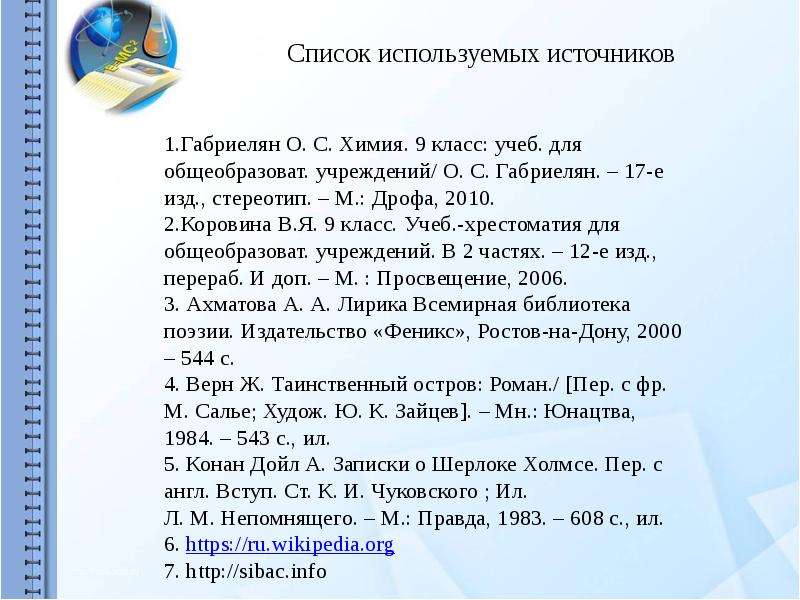 Список используемых источников

1.Габриелян О. С. Химия. 9 класс: учеб. для общеобразоват. учреждений/ О. С. Габриелян. – 17-е изд., стереотип. – М.: Дрофа, 2010.
2.Коровина В.Я. 9 класс. Учеб.-хрестоматия для общеобразоват. учреждений. В 2 частях. – 12-е изд., перераб. И доп. – М. : Просвещение, 2006.
3. Ахматова А. А. Лирика Всемирная библиотека поэзии. Издательство «Феникс», Ростов-на-Дону, 2000 – 544 с.
4. Верн Ж. Таинственный остров: Роман./ [Пер. с фр. М. Салье; Худож. Ю. К. Зайцев]. – Мн.: Юнацтва, 1984. – 543 с., ил.
5. Конан Дойл А. Записки о Шерлоке Холмсе. Пер. с англ. Вступ. Ст. К. И. Чуковского ; Ил. Л. М. Непомнящего. – М.: Правда, 1983. – 608 с., ил.
6. https://ru.wikipedia.org
7. http://sibac.info